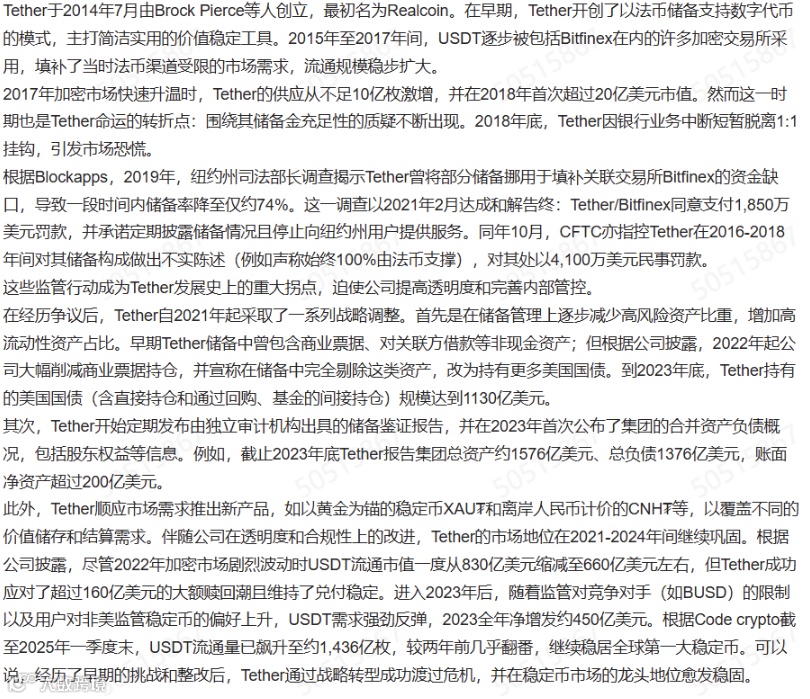 Tether于2014年7月由Brock Pierce等人创立，最初名为Realcoin。在早期，Tether开创了以法币储备支持数字代币的模式，主打简洁实用的价值稳定工具。2015年至2017年间，USDT逐步被包括Bitfinex在内的许多加密交易所采用，填补了当时法币渠道受限的市场需求，流通规模稳步扩大。
2017年加密市场快速升温时，Tether的供应从不足10亿枚激增，并在2018年首次超过20亿美元市值。然而这一时期也是Tether命运的转折点：围绕其储备金充足性的质疑不断出现。2018年底，Tether因银行业务中断短暂脱离1:1挂钩，引发市场恐慌。
根据Blockapps，2019年，纽约州司法部长调查揭示Tether曾将部分储备挪用于填补关联交易所Bitfinex的资金缺口，导致一段时间内储备率降至仅约74%。这一调查以2021年2月达成和解告终：Tether/Bitfinex同意支付1,850万美元罚款，并承诺定期披露储备情况且停止向纽约州用户提供服务。同年10月，CFTC亦指控Tether在2016-2018年间对其储备构成做出不实陈述（例如声称始终100%由法币支撑），对其处以4,100万美元民事罚款。
这些监管行动成为Tether发展史上的重大拐点，迫使公司提高透明度和完善内部管控。
在经历争议后，Tether自2021年起采取了一系列战略调整。首先是在储备管理上逐步减少高风险资产比重，增加高流动性资产占比。早期Tether储备中曾包含商业票据、对关联方借款等非现金资产；但根据公司披露，2022年起公司大幅削减商业票据持仓，并宣称在储备中完全剔除这类资产，改为持有更多美国国债。到2023年底，Tether持有的美国国债（含直接持仓和通过回购、基金的间接持仓）规模达到1130亿美元。
其次，Tether开始定期发布由独立审计机构出具的储备鉴证报告，并在2023年首次公布了集团的合并资产负债概况，包括股东权益等信息。例如，截止2023年底Tether报告集团总资产约1576亿美元、总负债1376亿美元，账面净资产超过200亿美元。
此外，Tether顺应市场需求推出新产品，如以黄金为锚的稳定币XAU₮和离岸人民币计价的CNH₮等，以覆盖不同的价值储存和结算需求。伴随公司在透明度和合规性上的改进，Tether的市场地位在2021-2024年间继续巩固。根据公司披露，尽管2022年加密市场剧烈波动时USDT流通市值一度从830亿美元缩减至660亿美元左右，但Tether成功应对了超过160亿美元的大额赎回潮且维持了兑付稳定。进入2023年后，随着监管对竞争对手（如BUSD）的限制以及用户对非美监管稳定币的偏好上升，USDT需求强劲反弹，2023全年净增发约450亿美元。根据Code crypto截至2025年一季度末，USDT流通量已飙升至约1,436亿枚，较两年前几乎翻番，继续稳居全球第一大稳定币。可以说，经历了早期的挑战和整改后，Tether通过战略转型成功渡过危机，并在稳定币市场的龙头地位愈发稳固。